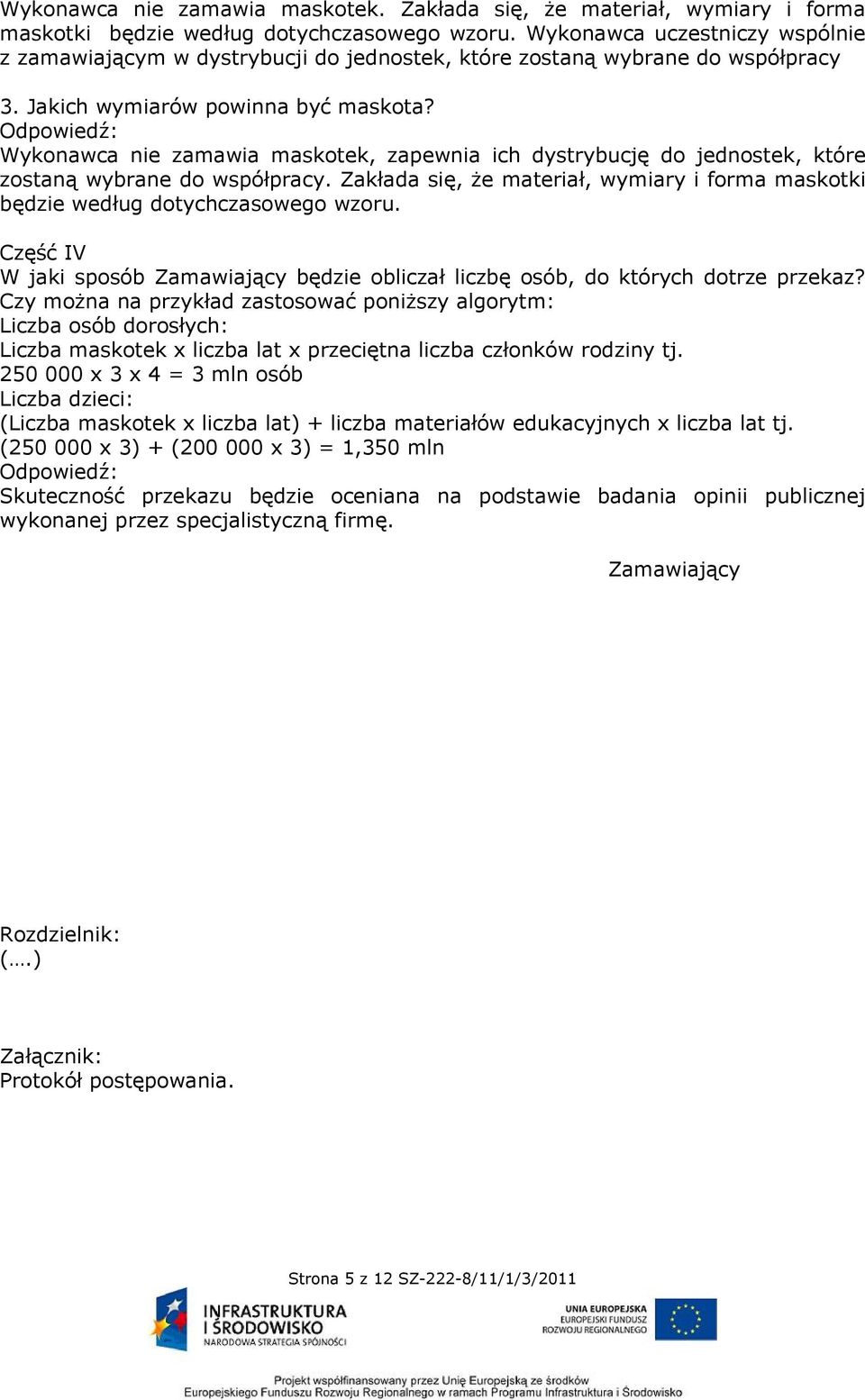 Wykonawca nie zamawia maskotek. Zakłada się, że materiał, wymiary i forma maskotki będzie według dotychczasowego wzoru. Wykonawca uczestniczy wspólnie z zamawiającym w dystrybucji do jednostek, które zostaną wybrane do współpracy

3. Jakich wymiarów powinna być maskota?
Odpowiedź:
Wykonawca nie zamawia maskotek, zapewnia ich dystrybucję do jednostek, które zostaną wybrane do współpracy. Zakłada się, że materiał, wymiary i forma maskotki będzie według dotychczasowego wzoru.

Część IV
W jaki sposób Zamawiający będzie obliczał liczbę osób, do których dotrze przekaz? Czy można na przykład zastosować poniższy algorytm:
Liczba osób dorosłych:
Liczba maskotek x liczba lat x przeciętna liczba członków rodziny tj.
250 000 x 3 x 4 = 3 mln osób
Liczba dzieci:
(Liczba maskotek x liczba lat) + liczba materiałów edukacyjnych x liczba lat tj.
(250 000 x 3) + (200 000 x 3) = 1,350 mln
Odpowiedź:
Skuteczność przekazu będzie oceniana na podstawie badania opinii publicznej wykonanej przez specjalistyczną firmę.

Zamawiający

Rozdzielnik:
(….)

Załącznik:
Protokół postępowania.

Strona 5 z 12 SZ-222-8/11/1/3/2011

INFRASTRUKTURA I ŚRODOWISKO
NARODOWA STRATEGIA SPÓJNOŚCI

UNIA EUROPEJSKA
EUROPEJSKI FUNDUSZ ROZWOJU REGIONALNEGO

Projekt współfinansowany przez Unię Europejską ze środków Europejskiego Funduszu Rozwoju Regionalnego w ramach Programu Infrastruktura i Środowisko